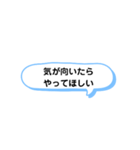 気が向いたら
やってほしい